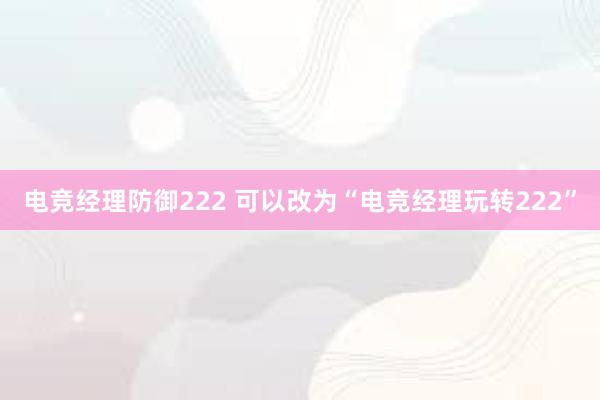 电竞经理防御222 可以改为“电竞经理玩转222”